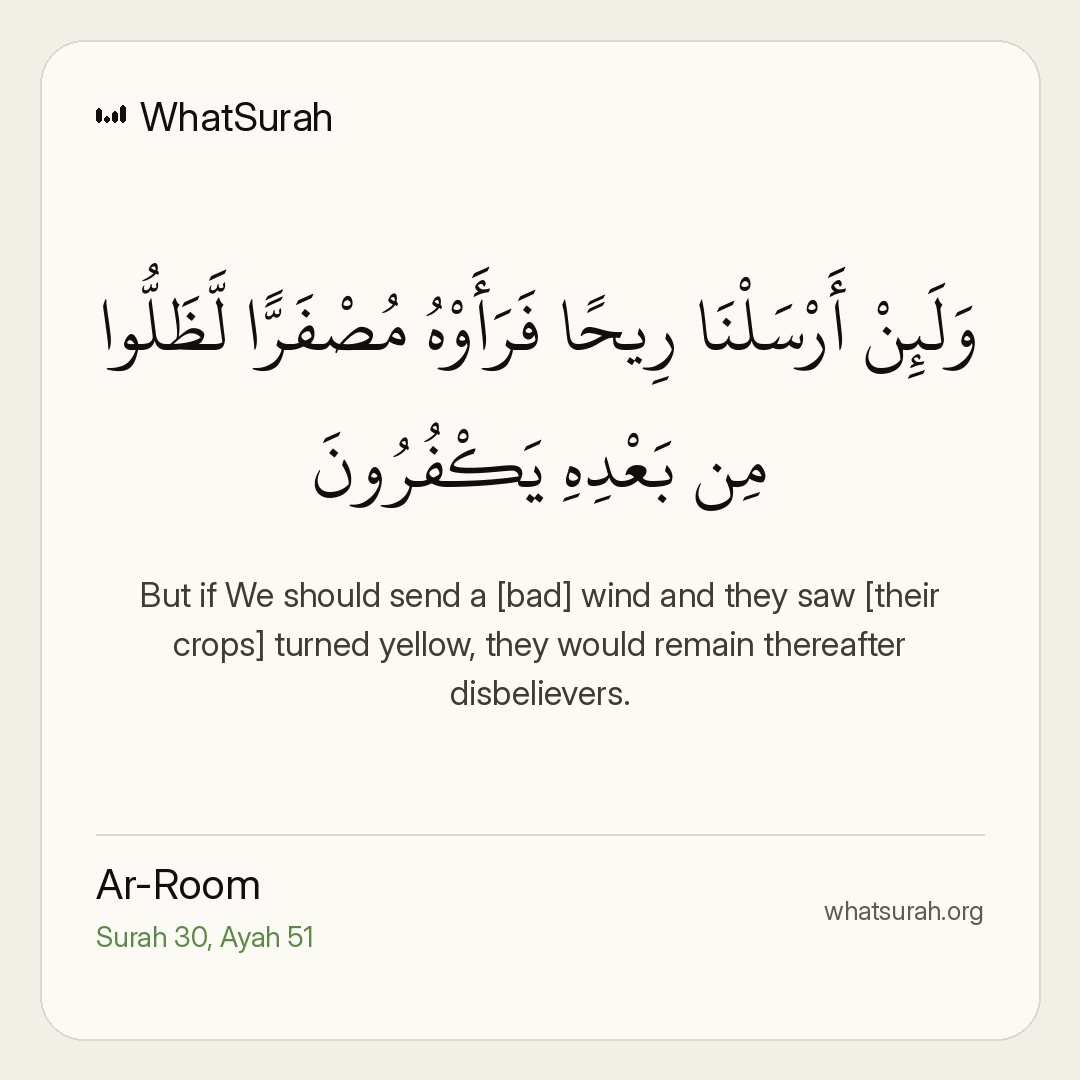 WhatSurah

وَلَئِنْ أَرْسَلْنَا رِيحًا فَرَأَوْهُ مُصْفَرًّا لَّظَلُّوا مِن بَعْدِهِ يَكْفُرُونَ

But if We should send a [bad] wind and they saw [their crops] turned yellow, they would remain thereafter disbelievers.

Ar-Room
Surah 30, Ayah 51

whatsurah.org